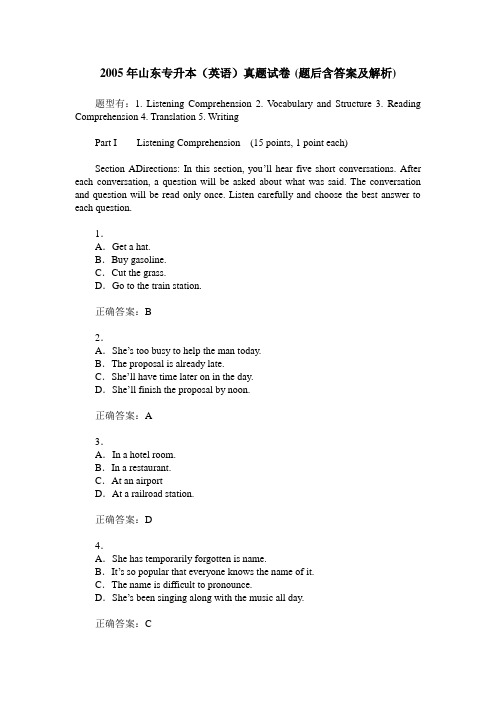 2005 年山东专升本（英语）真题试卷 (题后含答案及解析)

题型有：1. Listening Comprehension 2. Vocabulary and Structure 3. Reading Comprehension 4. Translation 5. Writing

Part I    Listening Comprehension  (15 points, 1 point each)

Section ADirections: In this section, you'll hear five short conversations. After each conversation, a question will be asked about what was said. The conversation and question will be read only once. Listen carefully and choose the best answer to each question.

1.
A. Get a hat.
B. Buy gasoline.
C. Cut the grass.
D. Go to the train station.

正确答案：B

2.
A. She's too busy to help the man today.
B. The proposal is already late.
C. She'll have time later on in the day.
D. She'll finish the proposal by noon.

正确答案：A

3.
A. In a hotel room.
B. In a restaurant.
C. At an airport
D. At a railroad station.

正确答案：D

4.
A. She has temporarily forgotten is name.
B. It's so popular that everyone knows the name of it.
C. The name is difficult to pronounce.
D. She's been singing along with the music all day.

正确答案：C